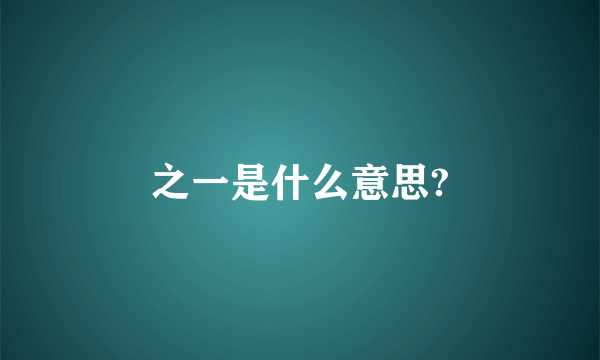 之一是什么意思?